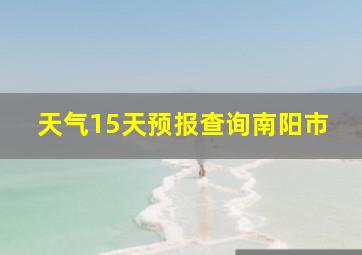 天气15天预报查询南阳市